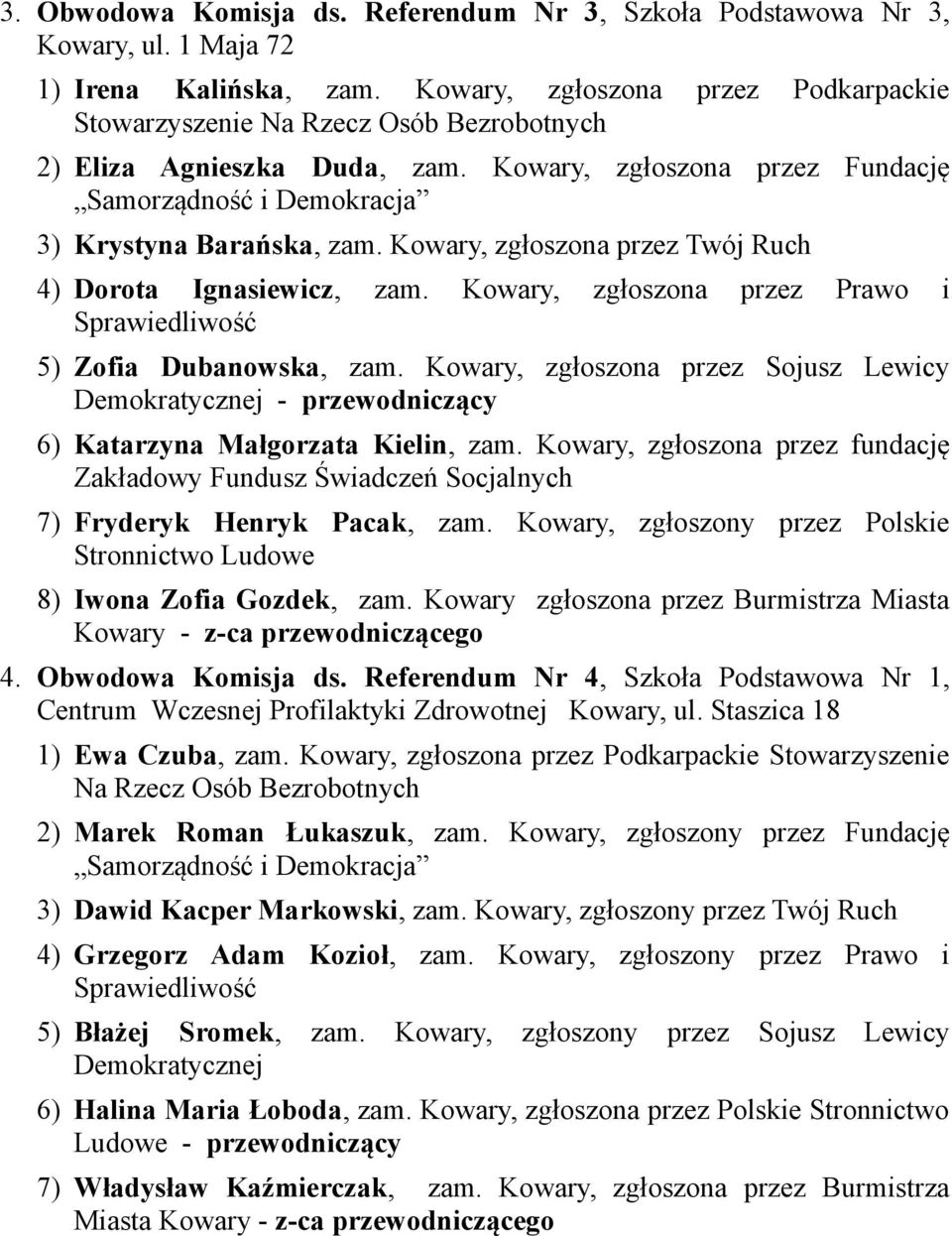 3. Obwodowa Komisja ds. Referendum Nr 3, Szkoła Podstawowa Nr 3, Kowary, ul. 1 Maja 72

1) Irena Kalińska, zam. Kowary, zgłoszona przez Podkarpackie Stowarzyszenie Na Rzecz Osób Bezrobotnych

2) Eliza Agnieszka Duda, zam. Kowary, zgłoszona przez Fundację „Samorządność i Demokracja”

3) Krystyna Barańska, zam. Kowary, zgłoszona przez Twój Ruch

4) Dorota Ignasiewicz, zam. Kowary, zgłoszona przez Prawo i Sprawiedliwość

5) Zofia Dubanowska, zam. Kowary, zgłoszona przez Sojusz Lewicy Demokratycznej - przewodniczący

6) Katarzyna Małgorzata Kielin, zam. Kowary, zgłoszona przez fundację Zakładowy Fundusz Świadczeń Socjalnych

7) Fryderyk Henryk Pacak, zam. Kowary, zgłoszony przez Polskie Stronnictwo Ludowe

8) Iwona Zofia Gozdek, zam. Kowary zgłoszona przez Burmistrza Miasta Kowary - z-ca przewodniczącego

4. Obwodowa Komisja ds. Referendum Nr 4, Szkoła Podstawowa Nr 1, Centrum Wczesnej Profilaktyki Zdrowotnej Kowary, ul. Staszica 18

1) Ewa Czuba, zam. Kowary, zgłoszona przez Podkarpackie Stowarzyszenie Na Rzecz Osób Bezrobotnych

2) Marek Roman Łukaszuk, zam. Kowary, zgłoszony przez Fundację „Samorządność i Demokracja”

3) Dawid Kacper Markowski, zam. Kowary, zgłoszony przez Twój Ruch

4) Grzegorz Adam Kozioł, zam. Kowary, zgłoszony przez Prawo i Sprawiedliwość

5) Błażej Sromek, zam. Kowary, zgłoszony przez Sojusz Lewicy Demokratycznej

6) Halina Maria Łoboda, zam. Kowary, zgłoszona przez Polskie Stronnictwo Ludowe - przewodniczący

7) Władysław Kaźmierczak, zam. Kowary, zgłoszona przez Burmistrza Miasta Kowary - z-ca przewodniczącego